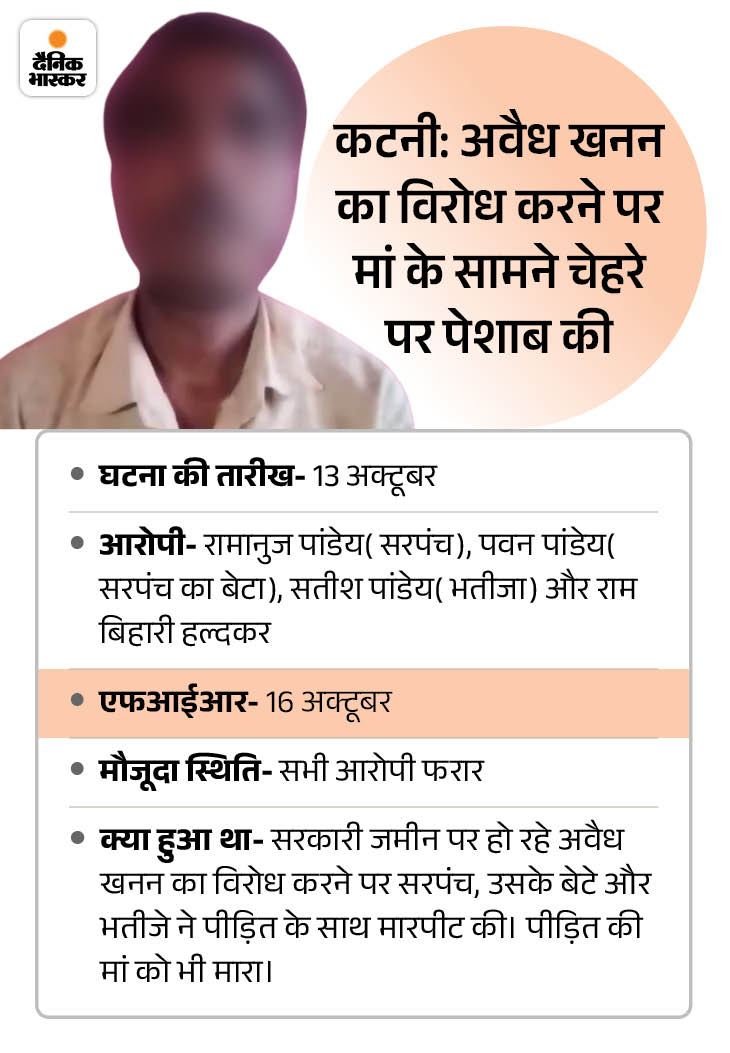 दैनिक भास्कर

कटनी: अवैध खनन का विरोध करने पर मां के सामने चेहरे पर पेशाब की

• घटना की तारीख- 13 अक्टूबर

• आरोपी- रामानुज पांडेय( सरपंच), पवन पांडेय( सरपंच का बेटा), सतीश पांडेय( भतीजा) और राम बिहारी हल्दकर

• एफआईआर- 16 अक्टूबर

• मौजूदा स्थिति- सभी आरोपी फरार

• क्या हुआ था- सरकारी जमीन पर हो रहे अवैध खनन का विरोध करने पर सरपंच, उसके बेटे और भतीजे ने पीड़ित के साथ मारपीट की। पीड़ित की मां को भी मारा।